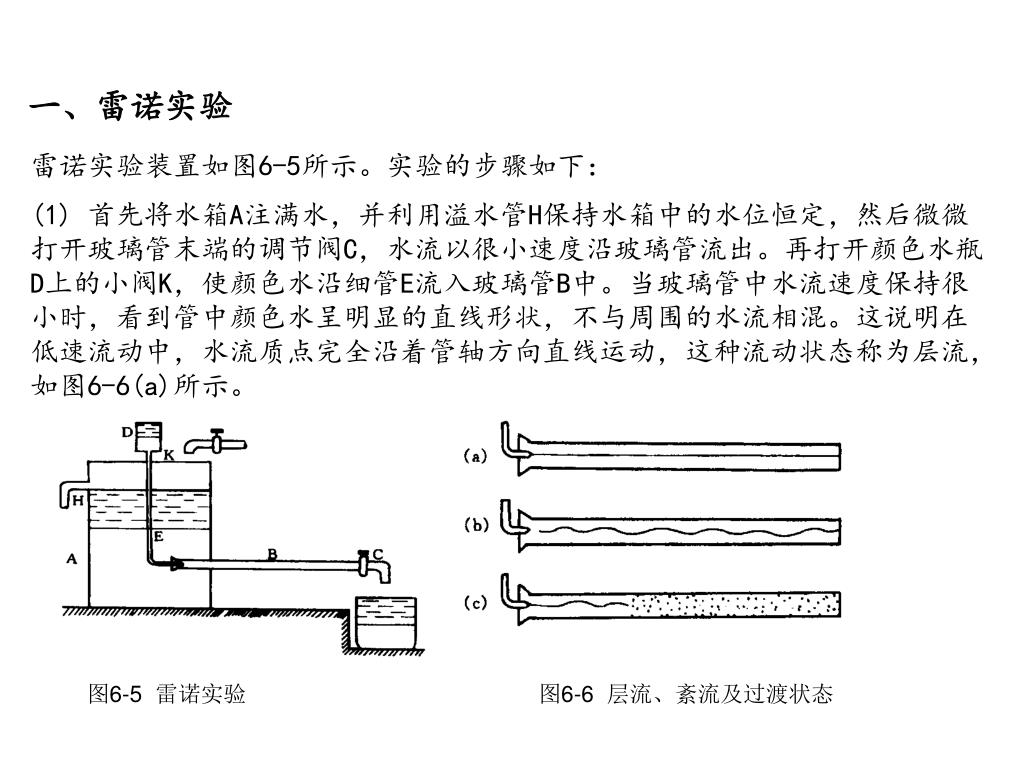 一、雷诺实验

雷诺实验装置如图6-5所示。实验的步骤如下：

(1) 首先将水箱A注满水，并利用溢水管H保持水箱中的水位恒定，然后微微打开玻璃管末端的调节阀C，水流以很小速度沿玻璃管流出。再打开颜色水瓶D上的小阀K，使颜色水沿细管E流入玻璃管B中。当玻璃管中水流速度保持很小时，看到管中颜色水呈明显的直线形状，不与周围的水流相混。这说明在低速流动中，水流质点完全沿着管轴方向直线运动，这种流动状态称为层流，如图6-6(a)所示。

D
K
H
A
E
B
C

(a)
(b)
(c)

图6-5 雷诺实验

图6-6 层流、紊流及过渡状态